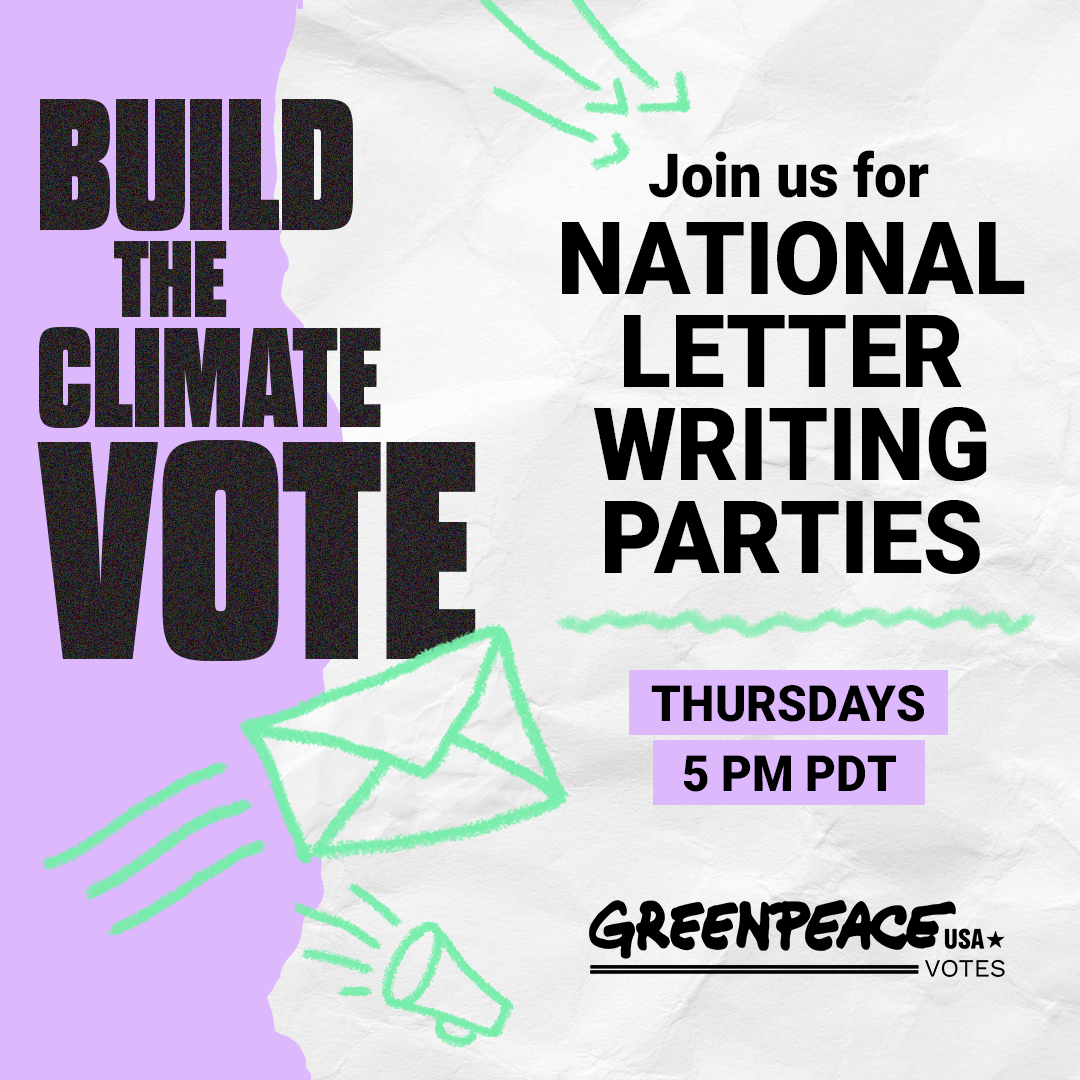 BUILD
THE
CLIMATE
VOTE

Join us for
NATIONAL
LETTER
WRITING
PARTIES

THURSDAYS
5 PM PDT

GREENPEACE USA★
VOTES